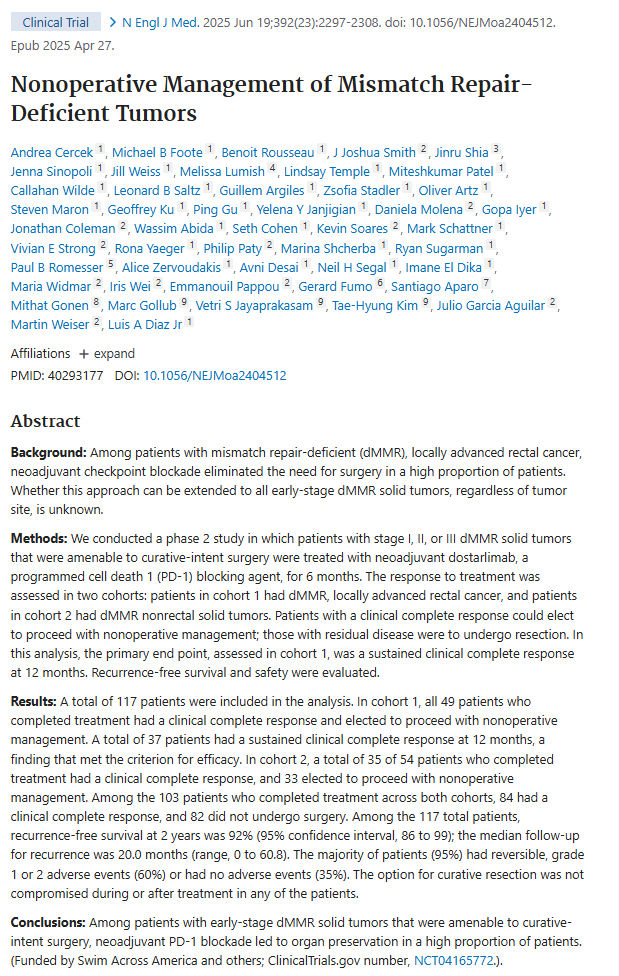 Clinical Trial > N Engl J Med. 2025 Jun 19;392(23):2297-2308. doi: 10.1056/NEJMoa2404512. Epub 2025 Apr 27.

Nonoperative Management of Mismatch Repair-Deficient Tumors

Andrea Cercek 1, Michael B Foote 1, Benoit Rousseau 1, J Joshua Smith 2, Jinru Shia 3, Jenna Sinopoli 1, Jill Weiss 1, Melissa Lumish 4, Lindsay Temple 1, Miteshkumar Patel 1, Callahan Wilde 1, Leonard B Saltz 1, Guillem Argiles 1, Zsofia Stadler 1, Oliver Artz 1, Steven Maron 1, Geoffrey Ku 1, Ping Gu 1, Yelena Y Janjigian 1, Daniela Molena 2, Gopa Iyer 1, Jonathan Coleman 2, Wassim Abida 1, Seth Cohen 1, Kevin Soares 2, Mark Schattner 1, Vivian E Strong 2, Rona Yaeger 1, Philip Paty 2, Marina Shcherba 1, Ryan Sugarman 1, Paul B Romesser 5, Alice Zervoudakis 1, Avni Desai 1, Neil H Segal 1, Imane El Dika 1, Maria Widmar 2, Iris Wei 2, Emmanouil Pappou 2, Gerard Fumo 6, Santiago Aparo 7, Mithat Gonen 8, Marc Gollub 9, Vetri S Jayaprakasam 9, Tae-Hyung Kim 9, Julio Garcia Aguilar 2, Martin Weiser 2, Luis A Diaz Jr 1

Affiliations + expand
PMID: 40293177 DOI: 10.1056/NEJMoa2404512

Abstract

Background: Among patients with mismatch repair-deficient (dMMR), locally advanced rectal cancer, neoadjuvant checkpoint blockade eliminated the need for surgery in a high proportion of patients. Whether this approach can be extended to all early-stage dMMR solid tumors, regardless of tumor site, is unknown.

Methods: We conducted a phase 2 study in which patients with stage I, II, or III dMMR solid tumors that were amenable to curative-intent surgery were treated with neoadjuvant dostarlimab, a programmed cell death 1 (PD-1) blocking agent, for 6 months. The response to treatment was assessed in two cohorts: patients in cohort 1 had dMMR, locally advanced rectal cancer, and patients in cohort 2 had dMMR nonrectal solid tumors. Patients with a clinical complete response could elect to proceed with nonoperative management; those with residual disease were to undergo resection. In this analysis, the primary end point, assessed in cohort 1, was a sustained clinical complete response at 12 months. Recurrence-free survival and safety were evaluated.

Results: A total of 117 patients were included in the analysis. In cohort 1, all 49 patients who completed treatment had a clinical complete response and elected to proceed with nonoperative management. A total of 37 patients had a sustained clinical complete response at 12 months, a finding that met the criterion for efficacy. In cohort 2, a total of 35 of 54 patients who completed treatment had a clinical complete response, and 33 elected to proceed with nonoperative management. Among the 103 patients who completed treatment across both cohorts, 84 had a clinical complete response, and 82 did not undergo surgery. Among the 117 total patients, recurrence-free survival at 2 years was 92% (95% confidence interval, 86 to 99); the median follow-up for recurrence was 20.0 months (range, 0 to 60.8). The majority of patients (95%) had reversible, grade 1 or 2 adverse events (60%) or had no adverse events (35%). The option for curative resection was not compromised during or after treatment in any of the patients.

Conclusions: Among patients with early-stage dMMR solid tumors that were amenable to curative-intent surgery, neoadjuvant PD-1 blockade led to organ preservation in a high proportion of patients. (Funded by Swim Across America and others; ClinicalTrials.gov number, NCT04165772.).